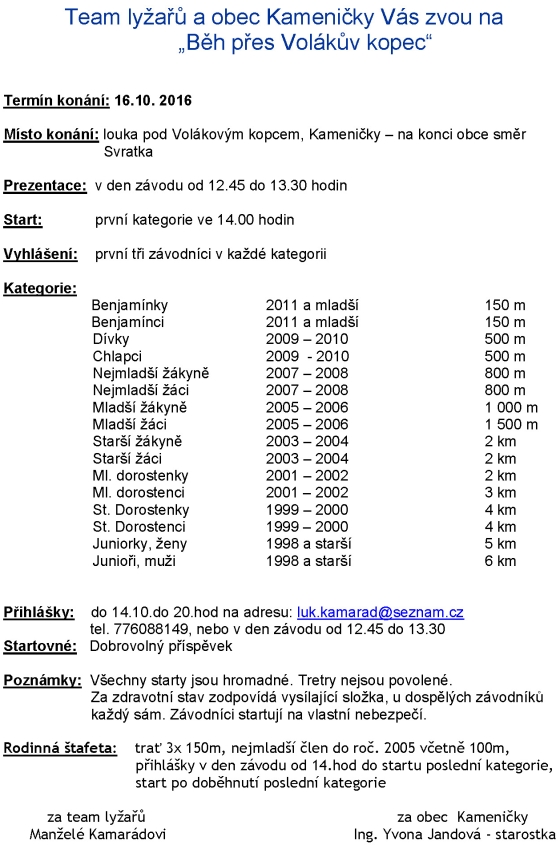 Team lyžařů a obec Kameničky Vás zvou na
„Běh přes Volákův kopec“

Termín konání: 16.10. 2016

Místo konání: louka pod Volákovým kopcem, Kameničky – na konci obce směr Svratka

Prezentace: v den závodu od 12.45 do 13.30 hodin

Start: první kategorie ve 14.00 hodin

Vyhlášení: první tři závodníci v každé kategorii

Kategorie:

| | | |
|---|---|---|
| Benjamínky | 2011 a mladší | 150 m |
| Benjamínci | 2011 a mladší | 150 m |
| Dívky | 2009 – 2010 | 500 m |
| Chlapci | 2009 - 2010 | 500 m |
| Nejmladší žákyně | 2007 – 2008 | 800 m |
| Nejmladší žáci | 2007 – 2008 | 800 m |
| Mladší žákyně | 2005 – 2006 | 1 000 m |
| Mladší žáci | 2005 – 2006 | 1 500 m |
| Starší žákyně | 2003 – 2004 | 2 km |
| Starší žáci | 2003 – 2004 | 2 km |
| Ml. dorostenky | 2001 – 2002 | 2 km |
| Ml. dorostenci | 2001 – 2002 | 3 km |
| St. Dorostenky | 1999 – 2000 | 4 km |
| St. Dorostenci | 1999 – 2000 | 4 km |
| Juniorky, ženy | 1998 a starší | 5 km |
| Junioři, muži | 1998 a starší | 6 km |

Přihlášky: do 14.10.do 20.hod na adresu: luk.kamarad@seznam.cz tel. 776088149, nebo v den závodu od 12.45 do 13.30
Startovné: Dobrovolný příspěvek

Poznámky: Všechny starty jsou hromadné. Tretry nejsou povolené. Za zdravotní stav zodpovídá vysílající složka, u dospělých závodníků každý sám. Závodníci startují na vlastní nebezpečí.

Rodinná štafeta: trať 3x 150m, nejmladší člen do roč. 2005 včetně 100m, přihlášky v den závodu od 14.hod do startu poslední kategorie, start po doběhnutí poslední kategorie

za team lyžařů
Manželé Kamarádovi

za obec Kameničky
Ing. Yvona Jandová - starostka